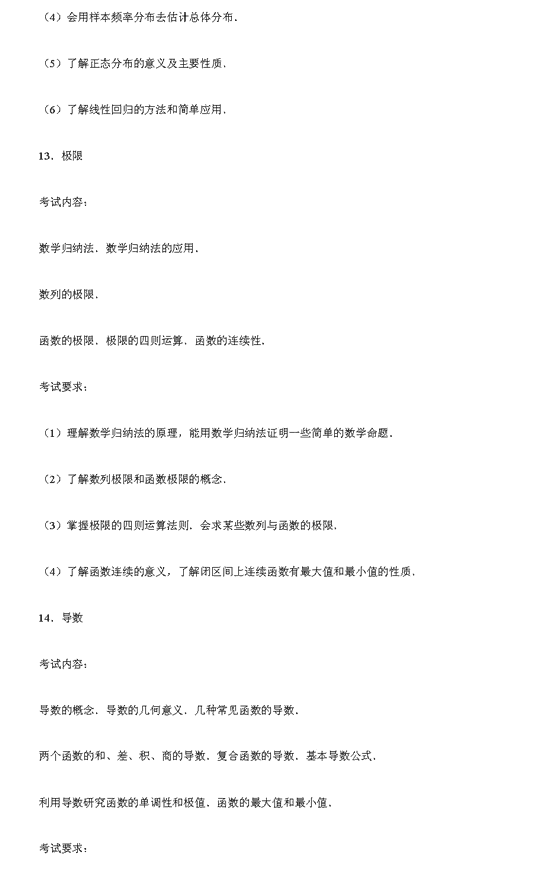 （4）会用样本频率分布去估计总体分布.

（5）了解正态分布的意义及主要性质.

（6）了解线性回归的方法和简单应用.

13．极限

考试内容：

数学归纳法．数学归纳法的应用．

数列的极限．

函数的极限．极限的四则运算．函数的连续性．

考试要求：

（1）理解数学归纳法的原理，能用数学归纳法证明一些简单的数学命题．

（2）了解数列极限和函数极限的概念．

（3）掌握极限的四则运算法则．会求某些数列与函数的极限．

（4）了解函数连续的意义，了解闭区间上连续函数有最大值和最小值的性质．

14．导数

考试内容：

导数的概念．导数的几何意义．几种常见函数的导数．

两个函数的和、差、积、商的导数．复合函数的导数．基本导数公式．

利用导数研究函数的单调性和极值．函数的最大值和最小值．

考试要求：